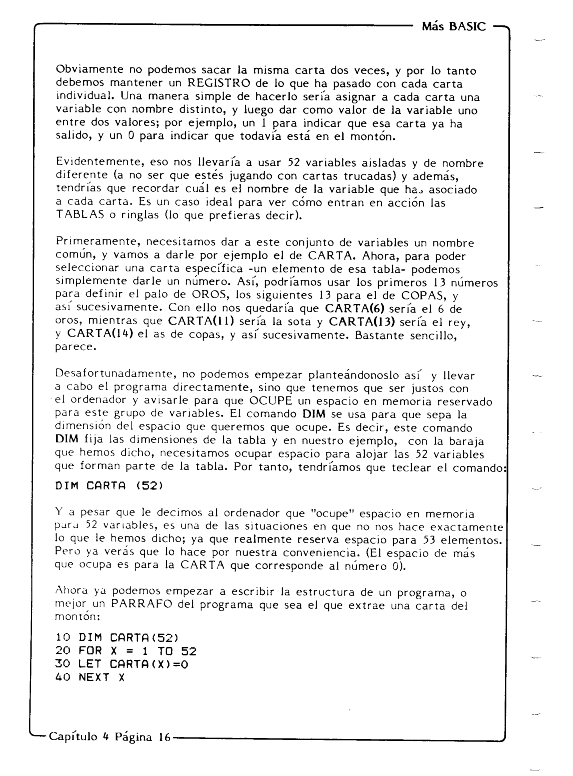 Más BASIC

Obviamente no podemos sacar la misma carta dos veces, y por lo tanto debemos mantener un REGISTRO de lo que ha pasado con cada carta individual. Una manera simple de hacerlo sería asignar a cada carta una variable con nombre distinto, y luego dar como valor de la variable uno entre dos valores; por ejemplo, un 1 para indicar que esa carta ya ha salido, y un 0 para indicar que todavía está en el montón.

Evidentemente, eso nos llevaría a usar 52 variables aisladas y de nombre diferente (a no ser que estés jugando con cartas trucadas) y además, tendrías que recordar cuál es el nombre de la variable que has asociado a cada carta. Es un caso ideal para ver cómo entran en acción las TABLAS o ringlas (lo que prefieras decir).

Primeramente, necesitamos dar a este conjunto de variables un nombre común, y vamos a darle por ejemplo el de CARTA. Ahora, para poder seleccionar una carta específica -un elemento de esa tabla- podemos simplemente darle un número. Así, podríamos usar los primeros 13 números para definir el palo de OROS, los siguientes 13 para el de COPAS, y así sucesivamente. Con ello nos quedaría que CARTA(6) sería el 6 de oros, mientras que CARTA(11) sería la sota y CARTA(13) sería el rey, y CARTA(14) el as de copas, y así sucesivamente. Bastante sencillo, parece.

Desafortunadamente, no podemos empezar planteándonoslo así y llevar a cabo el programa directamente, sino que tenemos que ser justos con el ordenador y avisarle para que OCUPE un espacio en memoria reservado para este grupo de variables. El comando DIM se usa para que sepa la dimensión del espacio que queremos que ocupe. Es decir, este comando DIM fija las dimensiones de la tabla y en nuestro ejemplo, con la baraja que hemos dicho, necesitamos ocupar espacio para alojar las 52 variables que forman parte de la tabla. Por tanto, tendríamos que teclear el comando:

DIM CARTA (52)

Y a pesar que le decimos al ordenador que "ocupe" espacio en memoria para 52 variables, es una de las situaciones en que no nos hace exactamente lo que le hemos dicho; ya que realmente reserva espacio para 53 elementos. Pero ya verás que lo hace por nuestra conveniencia. (El espacio de más que ocupa es para la CARTA que corresponde al número 0).

Ahora ya podemos empezar a escribir la estructura de un programa, o mejor un PARRAFO del programa que sea el que extrae una carta del montón:

10 DIM CARTA(52)
20 FOR X = 1 TO 52
30 LET CARTA(X)=0
40 NEXT X

Capítulo 4 Página 16